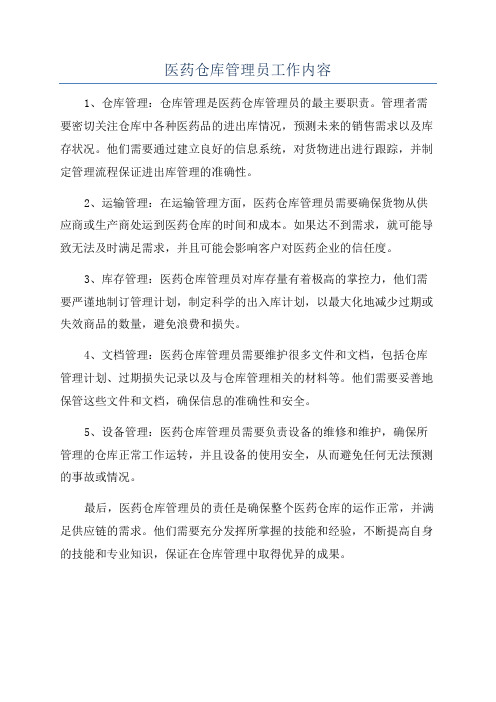 医药仓库管理员工作内容

1、仓库管理：仓库管理是医药仓库管理员的最主要职责。管理者需要密切关注仓库中各种医药品的进出库情况，预测未来的销售需求以及库存状况。他们需要通过建立良好的信息系统，对货物进出进行跟踪，并制定管理流程保证进出库管理的准确性。

2、运输管理：在运输管理方面，医药仓库管理员需要确保货物从供应商或生产商处运到医药仓库的时间和成本。如果达不到需求，就可能导致无法及时满足需求，并且可能会影响客户对医药企业的信任度。

3、库存管理：医药仓库管理员对库存量有着极高的掌控力，他们需要严谨地制订管理计划，制定科学的出入库计划，以最大化地减少过期或失效商品的数量，避免浪费和损失。

4、文档管理：医药仓库管理员需要维护很多文件和文档，包括仓库管理计划、过期损失记录以及与仓库管理相关的材料等。他们需要妥善地保管这些文件和文档，确保信息的准确性和安全。

5、设备管理：医药仓库管理员需要负责设备的维修和维护，确保所管理的仓库正常工作运转，并且设备的使用安全，从而避免任何无法预测的事故或情况。

最后，医药仓库管理员的责任是确保整个医药仓库的运作正常，并满足供应链的需求。他们需要充分发挥所掌握的技能和经验，不断提高自身的技能和专业知识，保证在仓库管理中取得优异的成果。